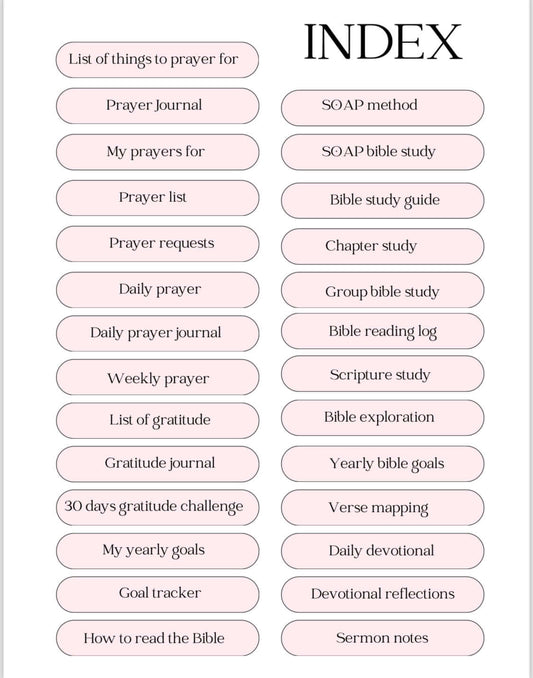 INDEX

List of things to prayer for

Prayer Journal

My prayers for

Prayer list

Prayer requests

Daily prayer

Daily prayer journal

Weekly prayer

List of gratitude

Gratitude journal

30 days gratitude challenge

My yearly goals

Goal tracker

How to read the Bible

SOAP method

SOAP bible study

Bible study guide

Chapter study

Group bible study

Bible reading log

Scripture study

Bible exploration

Yearly bible goals

Verse mapping

Daily devotional

Devotional reflections

Sermon notes